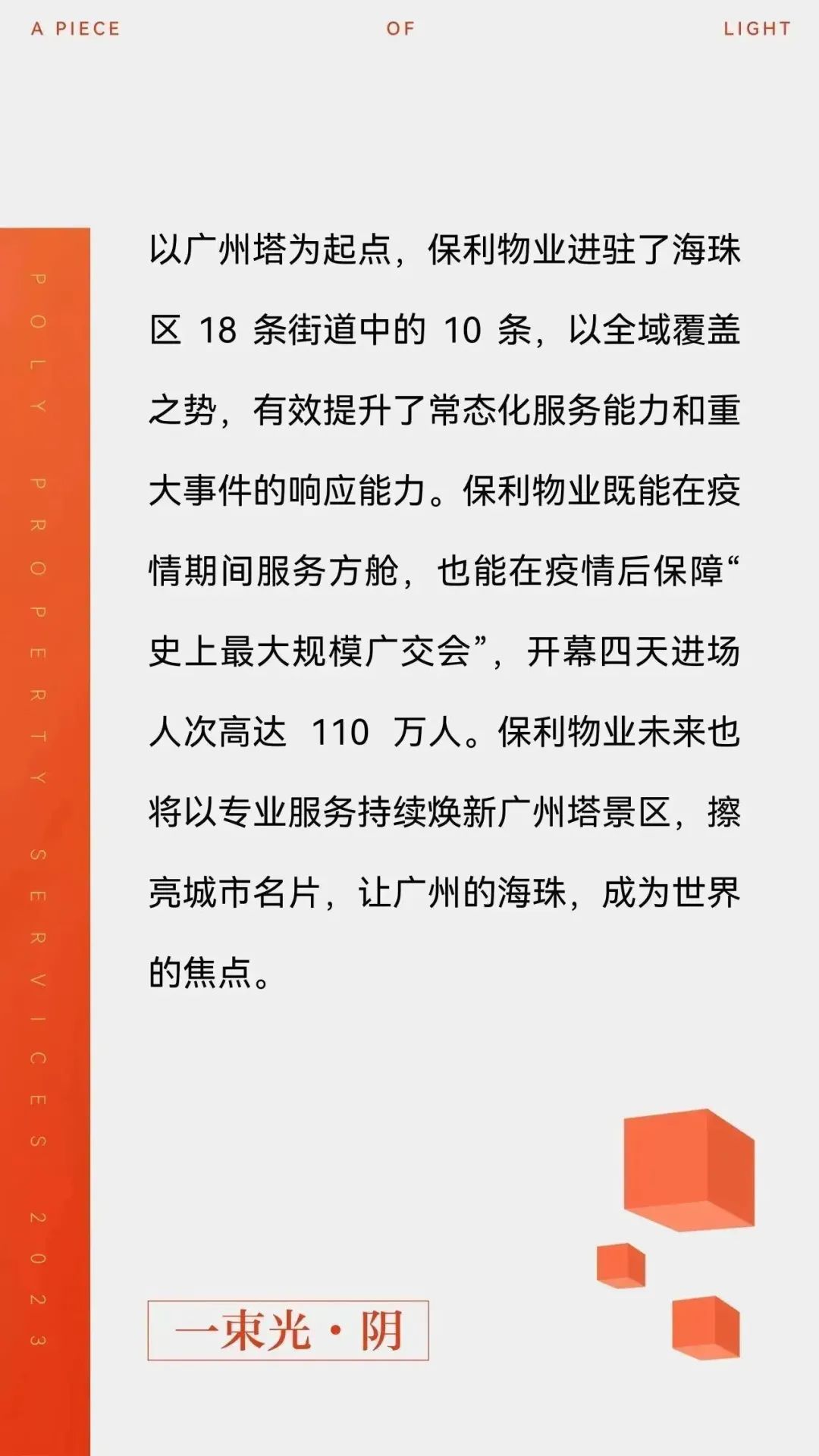 A PIECE OF LIGHT

POLY PROPERTY SERVICES 2023

以广州塔为起点，保利物业进驻了海珠区18条街道中的10条，以全域覆盖之势，有效提升了常态化服务能力和重大事件的响应能力。保利物业既能在疫情期间服务方舱，也能在疫情后保障“史上最大规模广交会”，开幕四天进场人次高达110万人。保利物业未来也将以专业服务持续焕新广州塔景区，擦亮城市名片，让广州的海珠，成为世界的焦点。

一束光·阴